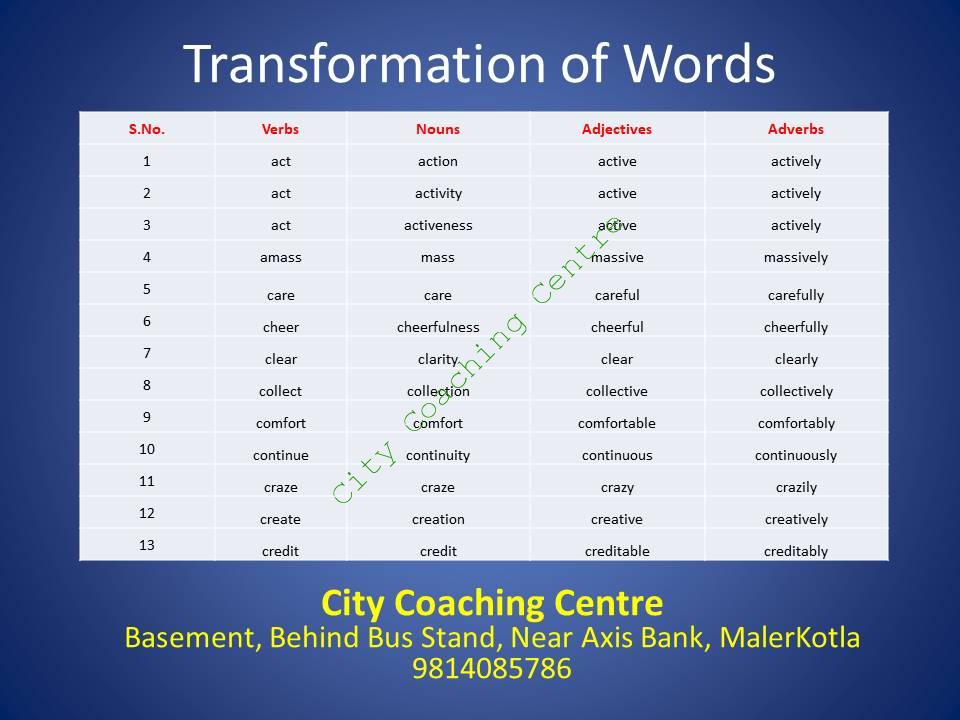 Transformation of Words

| S.No. | Verbs | Nouns | Adjectives | Adverbs |
|---|---|---|---|---|
| 1 | act | action | active | actively |
| 2 | act | activity | active | actively |
| 3 | act | activeness | active | actively |
| 4 | amass | mass | massive | massively |
| 5 | care | care | careful | carefully |
| 6 | cheer | cheerfulness | cheerful | cheerfully |
| 7 | clear | clarity | clear | clearly |
| 8 | collect | collection | collective | collectively |
| 9 | comfort | comfort | comfortable | comfortably |
| 10 | continue | continuity | continuous | continuously |
| 11 | craze | craze | crazy | crazily |
| 12 | create | creation | creative | creatively |
| 13 | credit | credit | creditable | creditably |

City Coaching Centre
Basement, Behind Bus Stand, Near Axis Bank, MalerKotla
9814085786

City Coaching Centre